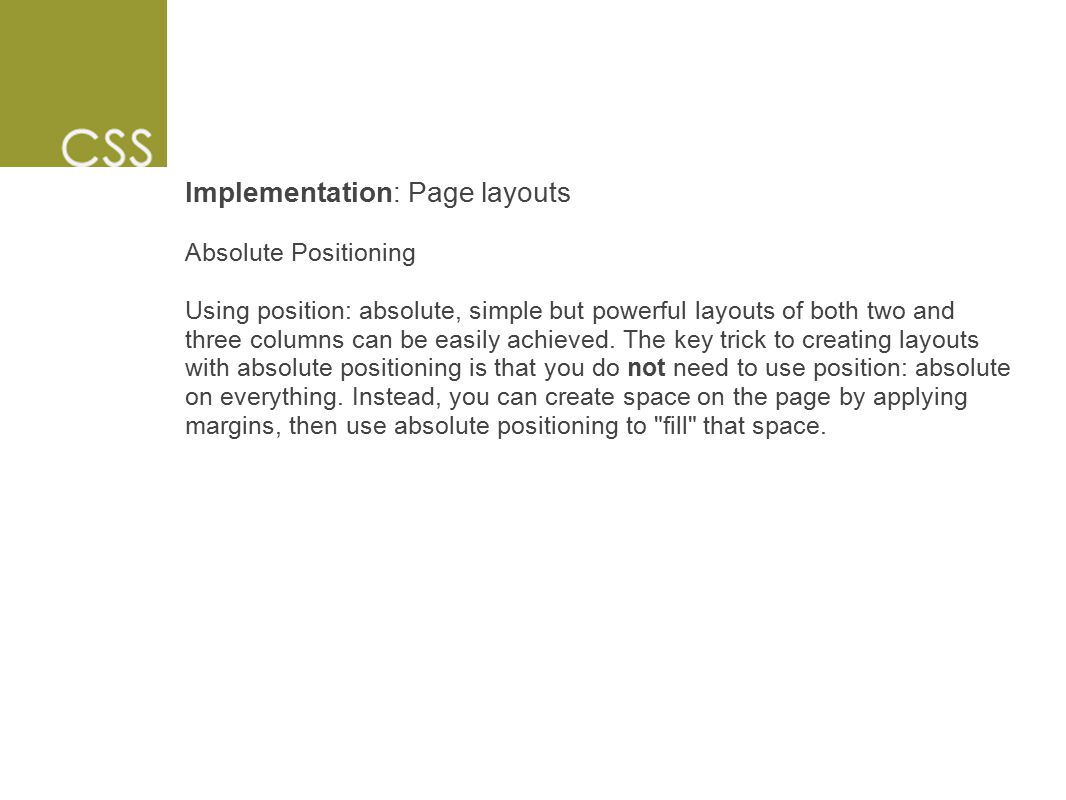 CSS

Implementation: Page layouts

Absolute Positioning

Using position: absolute, simple but powerful layouts of both two and three columns can be easily achieved. The key trick to creating layouts with absolute positioning is that you do not need to use position: absolute on everything. Instead, you can create space on the page by applying margins, then use absolute positioning to "fill" that space.